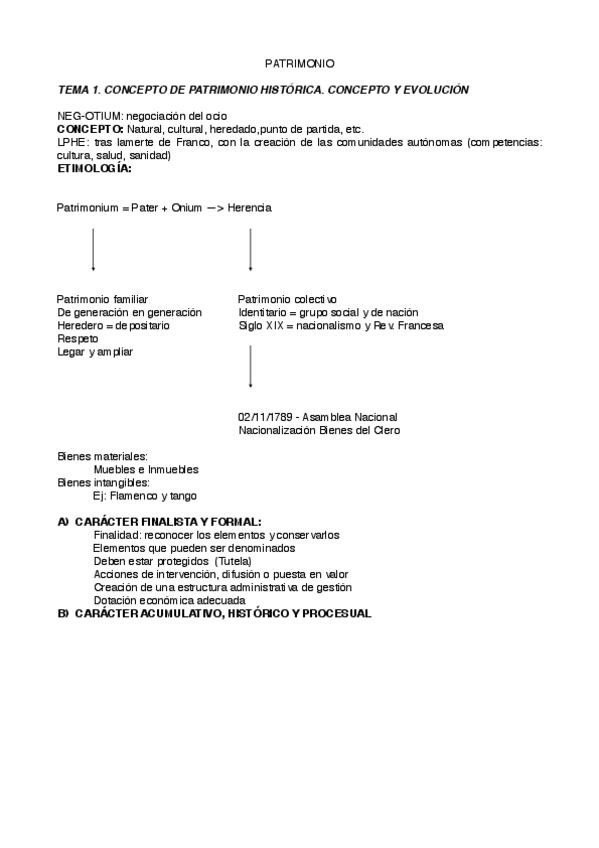 PATRIMONIO

TEMA 1. CONCEPTO DE PATRIMONIO HISTÓRICA. CONCEPTO Y EVOLUCIÓN

NEG-OTIUM: negociación del ocio
CONCEPTO: Natural, cultural, heredado,punto de partida, etc.
LPHE: tras lamerte de Franco, con la creación de las comunidades autónomas (competencias: cultura, salud, sanidad)
ETIMOLOGÍA:

Patrimonium = Pater + Onium —> Herencia

Patrimonio familiar
De generación en generación
Heredero = depositario
Respeto
Legar y ampliar

Patrimonio colectivo
Identitario = grupo social y de nación
Siglo XIX = nacionalismo y Rev. Francesa

02/11/1789 - Asamblea Nacional
Nacionalización Bienes del Clero

Bienes materiales:
Muebles e Inmuebles
Bienes intangibles:
Ej: Flamenco y tango

A) CARÁCTER FINALISTA Y FORMAL:
Finalidad: reconocer los elementos y conservarlos
Elementos que pueden ser denominados
Deben estar protegidos (Tutela)
Acciones de intervención, difusión o puesta en valor
Creación de una estructura administrativa de gestión
Dotación económica adecuada
B) CARÁCTER ACUMULATIVO, HISTÓRICO Y PROCESUAL